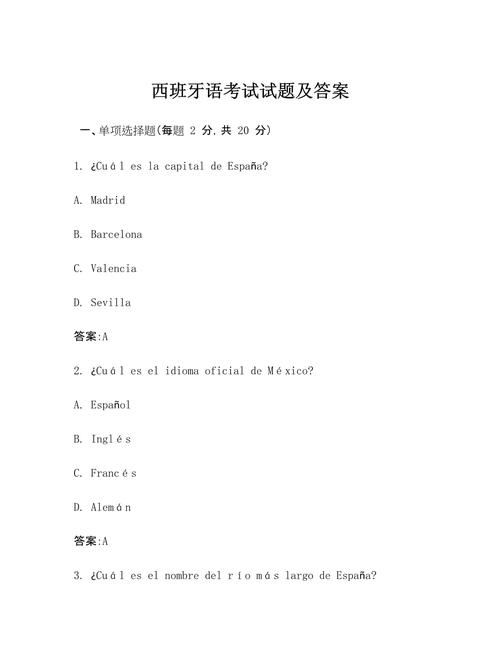 西班牙语考试试题及答案

一、单项选择题(每题 2 分,共 20 分)

1. ¿Cuál es la capital de España?

A. Madrid

B. Barcelona

C. Valencia

D. Sevilla

答案:A

2. ¿Cuál es el idioma oficial de México?

A. Español

B. Inglés

C. Francés

D. Alemán

答案:A

3. ¿Cuál es el nombre del río más largo de España?